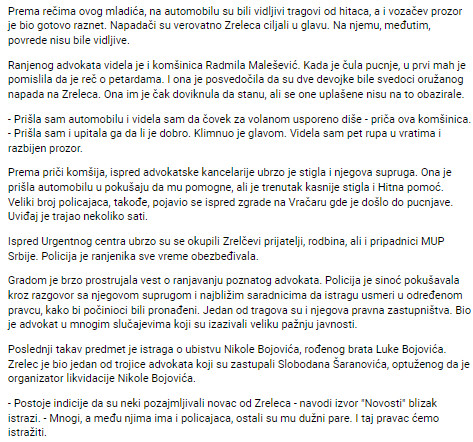 Prema rečima ovog mladića, na automobilu su bili vidljivi tragovi od hitaca, a i vozačev prozor je bio gotovo raznet. Napadači su verovatno Zreleca ciljali u glavu. Na njemu, međutim, povrede nisu bile vidljive.

Ranjenog advokata videla je i komšinica Radmila Malešević. Kada je čula pucnje, u prvi mah je pomislila da je reč o petardama. I ona je posvedočila da su dve devojke bile svedoci oružanog napada na Zreleca. Ona im je čak doviknula da stanu, ali se one uplašene nisu na to obazirale.

- Prišla sam automobilu i videla sam da čovek za volanom usporeno diše - priča ova komšinica. - Prišla sam i upitala ga da li je dobro. Klimnuo je glavom. Videla sam pet rupa u vratima i razbijen prozor.

Prema priči komšija, ispred advokatske kancelarije ubrzo je stigla i njegova supruga. Ona je prišla automobilu u pokušaju da mu pomogne, ali je trenutak kasnije stigla i Hitna pomoć. Veliki broj policajaca, takođe, pojavio se ispred zgrade na Vračaru gde je došlo do pucnjave. Uviđaj je trajao nekoliko sati.

Ispred Urgentnog centra ubrzo su se okupili Zrelčevi prijatelji, rodbina, ali i pripadnici MUP Srbije. Policija je ranjenika sve vreme obezbeđivala.

Gradom je brzo prostrujala vest o ranjavanju poznatog advokata. Policija je sinoć pokušavala kroz razgovor sa njegovom suprugom i najbližim saradnicima da istragu usmeri u određenom pravcu, kako bi počinioci bili pronađeni. Jedan od tragova su i njegova pravna zastupništva. Bio je advokat u mnogim slučajevima koji su izazivali veliku pažnju javnosti.

Poslednji takav predmet je istraga o ubistvu Nikole Bojovića, rođenog brata Luke Bojovića. Zrelec je bio jedan od trojice advokata koji su zastupali Slobodana Šaranovića, optuženog da je organizator likvidacije Nikole Bojovića.

- Postoje indicije da su neki pozajmljivali novac od Zreleca - navodi izvor "Novosti" blizak istrazi. - Mnogi, a među njima ima i policajaca, ostali su mu dužni pare. I taj pravac ćemo istražiti.